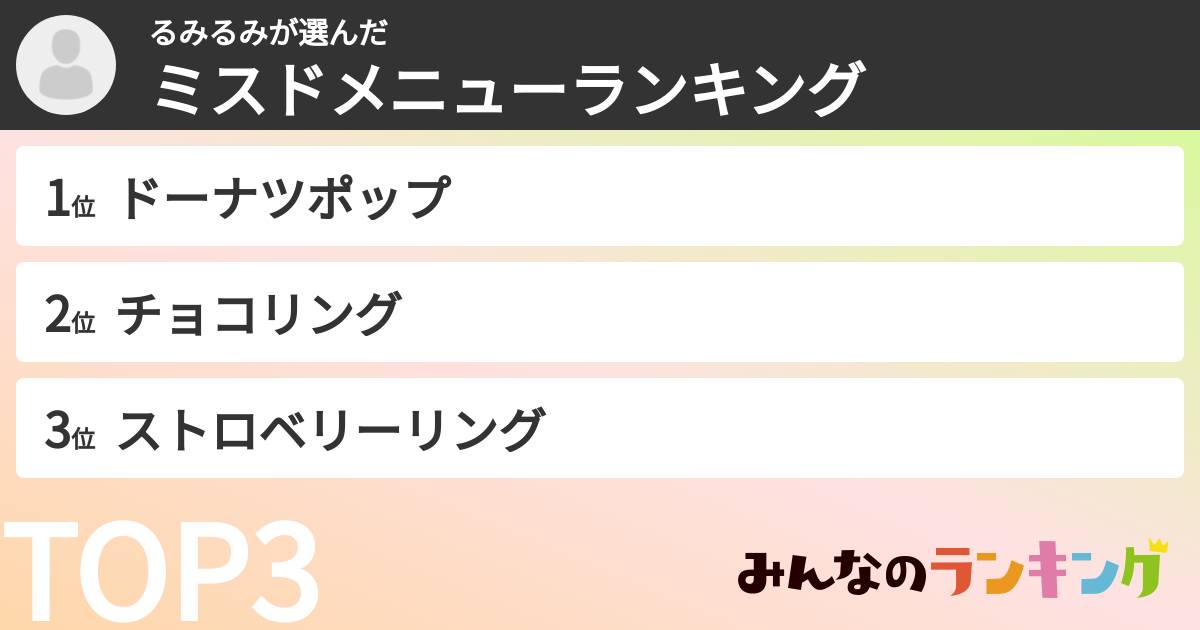 るみるみが選んだ
ミスドメニューランキング

1位 ドーナツポップ

2位 チョコリング

3位 ストロベリーリング

TOP3

みんなのランキング